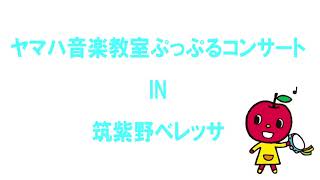 ヤマハ音楽教室ぷっぷるコンサート

IN

筑紫野ベレッサ